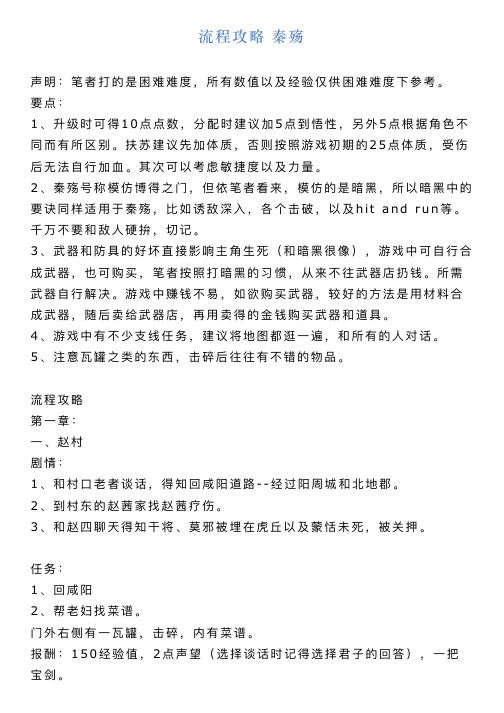 流程攻略 秦殇

声明：笔者打的是困难难度，所有数值以及经验仅供困难难度下参考。
要点：
1、升级时可得10点点数，分配时建议加5点到悟性，另外5点根据角色不同而有所区别。扶苏建议先加体质，否则按照游戏初期的25点体质，受伤后无法自行加血。其次可以考虑敏捷度以及力量。
2、秦殇号称模仿博得之门，但依笔者看来，模仿的是暗黑，所以暗黑中的要诀同样适用于秦殇，比如诱敌深入，各个击破，以及hit and run等。千万不要和敌人硬拚，切记。
3、武器和防具的好坏直接影响主角生死（和暗黑很像），游戏中可自行合成武器，也可购买，笔者按照打暗黑的习惯，从来不往武器店扔钱。所需武器自行解决。游戏中赚钱不易，如欲购买武器，较好的方法是用材料合成武器，随后卖给武器店，再用卖得的金钱购买武器和道具。
4、游戏中有不少支线任务，建议将地图都逛一遍，和所有的人对话。
5、注意瓦罐之类的东西，击碎后往往有不错的物品。

流程攻略
第一章：
一、赵村
剧情：
1、和村口老者谈话，得知回咸阳道路--经过阳周城和北地郡。
2、到村东的赵茜家找赵茜疗伤。
3、和赵四聊天得知干将、莫邪被埋在虎丘以及蒙恬未死，被关押。

任务：
1、回咸阳
2、帮老妇找菜谱。
门外右侧有一瓦罐，击碎，内有菜谱。
报酬：150经验值，2点声望（选择谈话时记得选择君子的回答），一把宝剑。